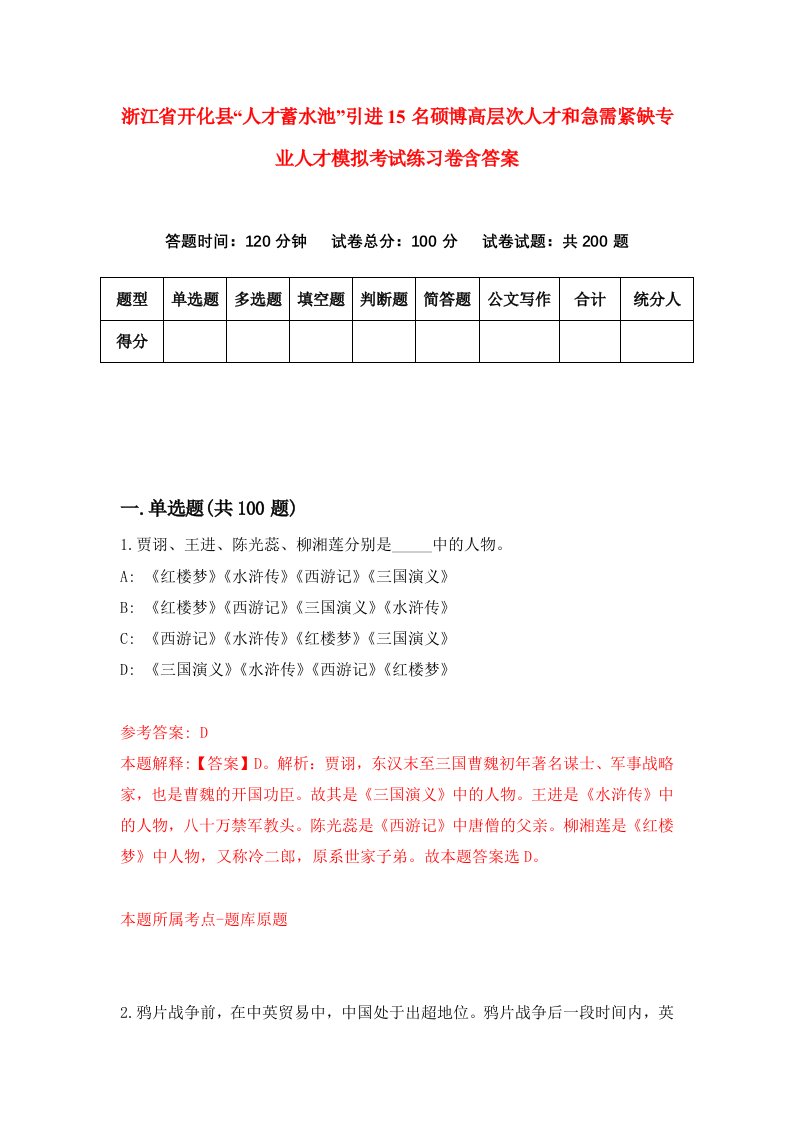 浙江省开化县“人才蓄水池”引进15名硕博高层次人才和急需紧缺专业人才模拟考试练习卷含答案

答题时间：120分钟　试卷总分：100分　试卷试题：共200题

| 题型 | 单选题 | 多选题 | 填空题 | 判断题 | 简答题 | 公文写作 | 合计 | 统分人 |
|---|---|---|---|---|---|---|---|---|
| 得分 | | | | | | | | |

一.单选题(共100题)

1.贾诩、王进、陈光蕊、柳湘莲分别是_____中的人物。
A: 《红楼梦》《水浒传》《西游记》《三国演义》
B: 《红楼梦》《西游记》《三国演义》《水浒传》
C: 《西游记》《水浒传》《红楼梦》《三国演义》
D: 《三国演义》《水浒传》《西游记》《红楼梦》

参考答案: D
本题解释:【答案】D。解析：贾诩，东汉末至三国曹魏初年著名谋士、军事战略家，也是曹魏的开国功臣。故其是《三国演义》中的人物。王进是《水浒传》中的人物，八十万禁军教头。陈光蕊是《西游记》中唐僧的父亲。柳湘莲是《红楼梦》中人物，又称冷二郎，原系世家子弟。故本题答案选D。

本题所属考点-题库原题

2.鸦片战争前，在中英贸易中，中国处于出超地位。鸦片战争后一段时间内，英